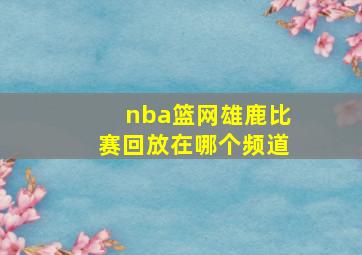 nba篮网雄鹿比赛回放在哪个频道